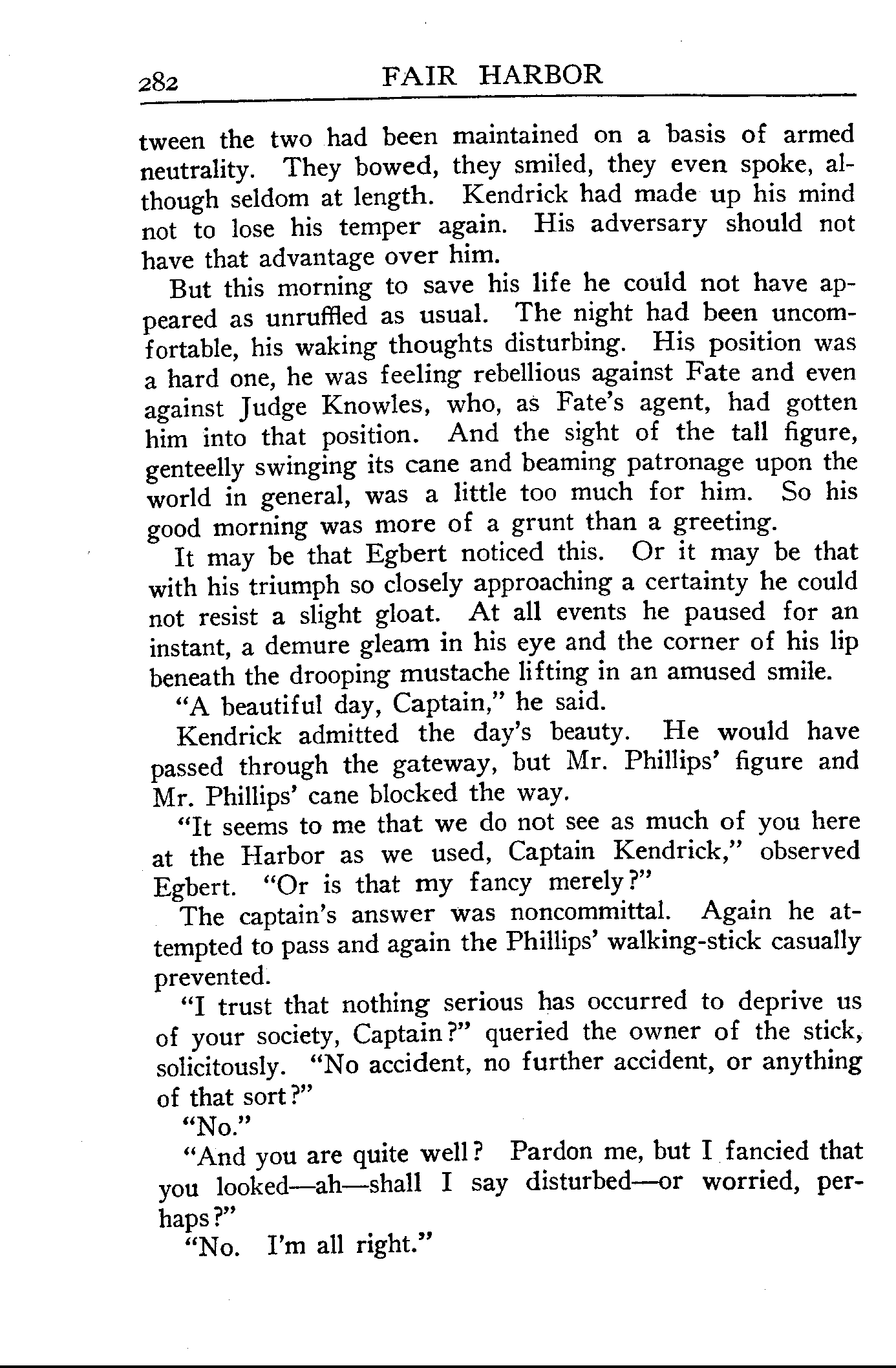 282 FAIR HARBOR

tween the two had been maintained on a basis of armed neutrality. They bowed, they smiled, they even spoke, although seldom at length. Kendrick had made up his mind not to lose his temper again. His adversary should not have that advantage over him.

But this morning to save his life he could not have appeared as unruffled as usual. The night had been uncomfortable, his waking thoughts disturbing. His position was a hard one, he was feeling rebellious against Fate and even against Judge Knowles, who, as Fate's agent, had gotten him into that position. And the sight of the tall figure, genteelly swinging its cane and beaming patronage upon the world in general, was a little too much for him. So his good morning was more of a grunt than a greeting.

It may be that Egbert noticed this. Or it may be that with his triumph so closely approaching a certainty he could not resist a slight gloat. At all events he paused for an instant, a demure gleam in his eye and the corner of his lip beneath the drooping mustache lifting in an amused smile.

"A beautiful day, Captain," he said.

Kendrick admitted the day's beauty. He would have passed through the gateway, but Mr. Phillips' figure and Mr. Phillips' cane blocked the way.

"It seems to me that we do not see as much of you here at the Harbor as we used, Captain Kendrick," observed Egbert. "Or is that my fancy merely?"

The captain's answer was noncommittal. Again he attempted to pass and again the Phillips' walking-stick casually prevented.

"I trust that nothing serious has occurred to deprive us of your society, Captain?" queried the owner of the stick, solicitously. "No accident, no further accident, or anything of that sort?"

"No."

"And you are quite well? Pardon me, but I fancied that you looked—ah—shall I say disturbed—or worried, perhaps?"

"No. I'm all right."